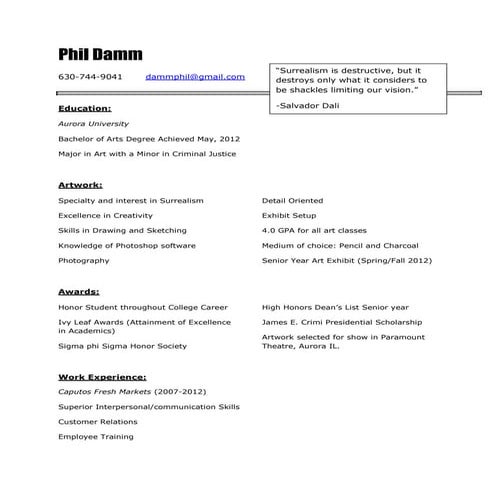 Phil Damm

630-744-9041 dammphil@gmail.com

"Surrealism is destructive, but it destroys only what it considers to be shackles limiting our vision."

-Salvador Dali

Education:

Aurora University

Bachelor of Arts Degree Achieved May, 2012

Major in Art with a Minor in Criminal Justice

Artwork:

Specialty and interest in Surrealism

Excellence in Creativity

Skills in Drawing and Sketching

Knowledge of Photoshop software

Photography

Detail Oriented

Exhibit Setup

4.0 GPA for all art classes

Medium of choice: Pencil and Charcoal

Senior Year Art Exhibit (Spring/Fall 2012)

Awards:

Honor Student throughout College Career

Ivy Leaf Awards (Attainment of Excellence in Academics)

Sigma phi Sigma Honor Society

High Honors Dean's List Senior year

James E. Crimi Presidential Scholarship

Artwork selected for show in Paramount Theatre, Aurora IL.

Work Experience:

Caputos Fresh Markets (2007-2012)

Superior Interpersonal/communication Skills

Customer Relations

Employee Training